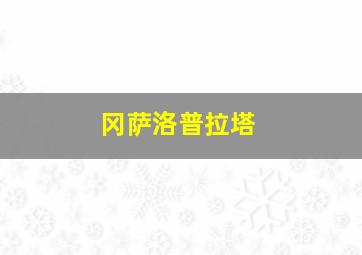 冈萨洛普拉塔